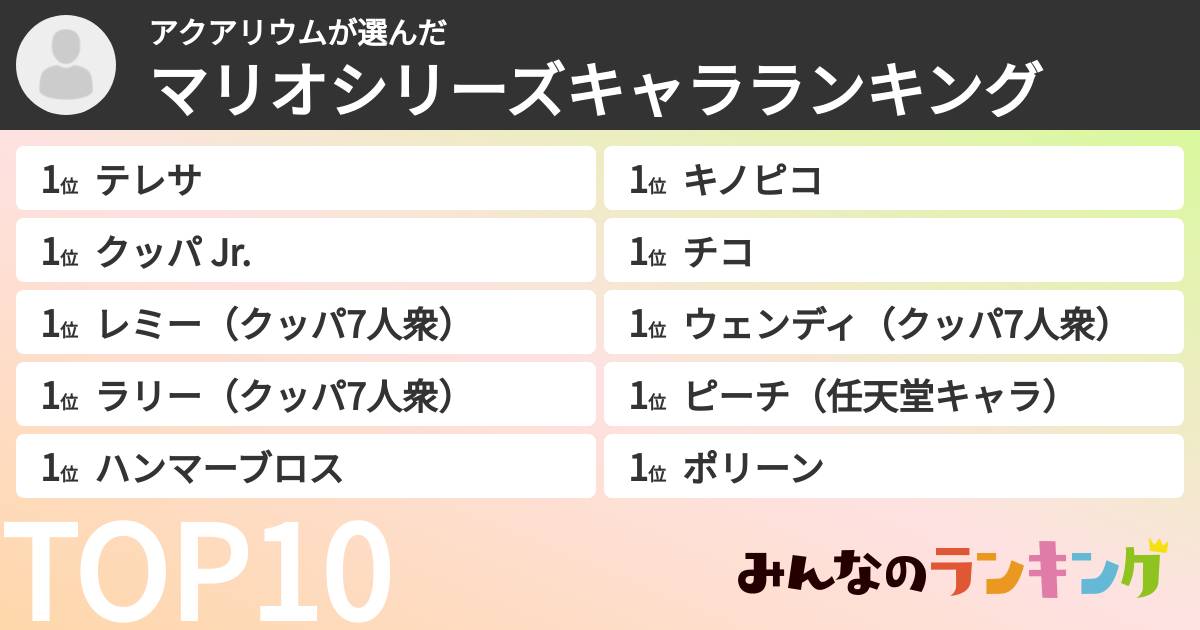 アクアリウムが選んだ
マリオシリーズキャラランキング

1位 テレサ
1位 クッパ Jr.
1位 レミー（クッパ7人衆）
1位 ラリー（クッパ7人衆）
1位 ハンマーブロス

1位 キノピコ
1位 チコ
1位 ウェンディ（クッパ7人衆）
1位 ピーチ（任天堂キャラ）
1位 ポリーン

TOP10

みんなのランキング